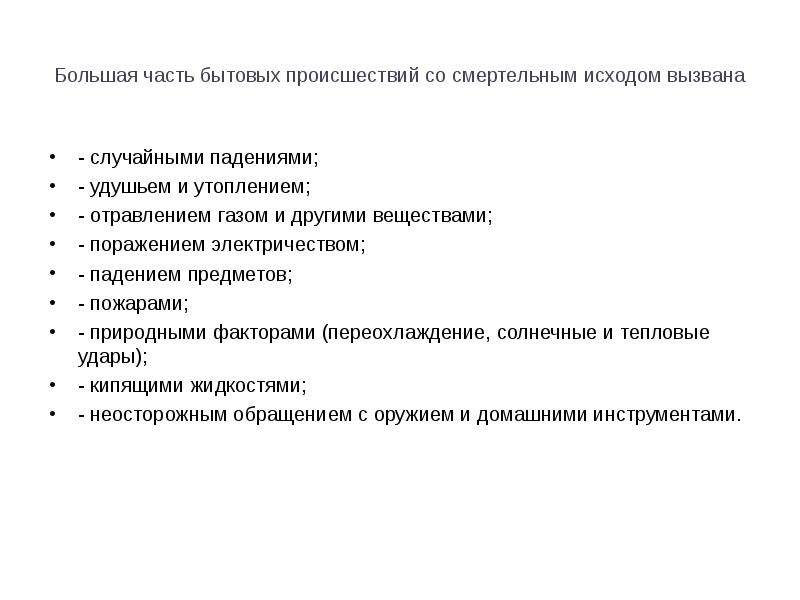 Большая часть бытовых происшествий со смертельным исходом вызвана

• - случайными падениями;
• - удушьем и утоплением;
• - отравлением газом и другими веществами;
• - поражением электричеством;
• - падением предметов;
• - пожарами;
• - природными факторами (переохлаждение, солнечные и тепловые удары);
• - кипящими жидкостями;
• - неосторожным обращением с оружием и домашними инструментами.